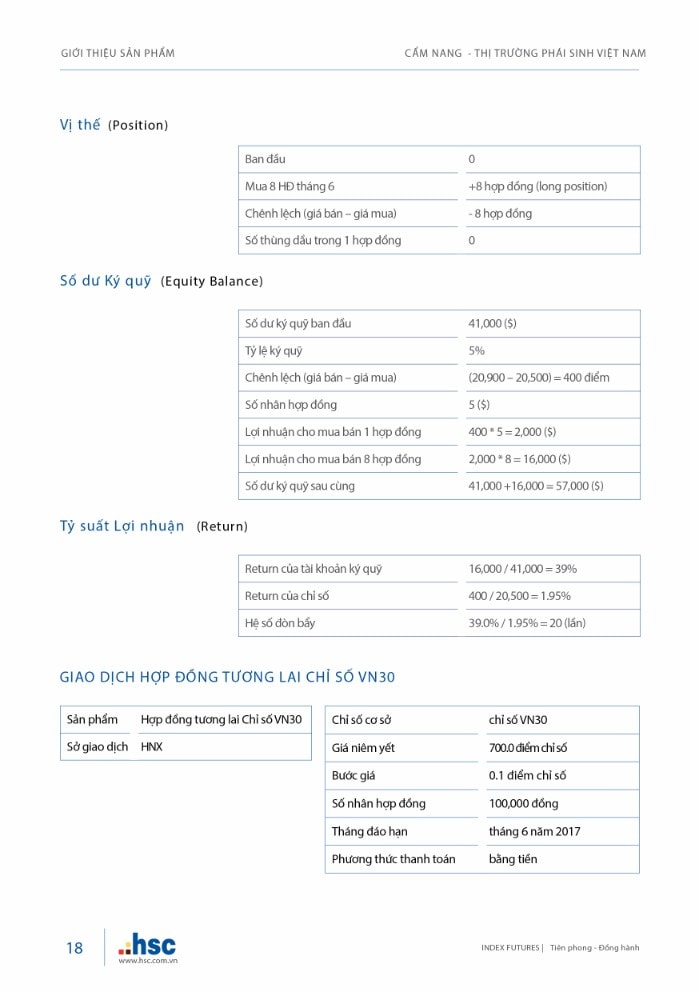 GIỚI THIỆU SẢN PHẨM

CẨM NANG - THỊ TRƯỜNG PHÁI SINH VIỆT NAM

Vị thế (Position)

| Ban đầu | 0 |
|---|---|
| Mua 8 HĐ tháng 6 | +8 hợp đồng (long position) |
| Chênh lệch (giá bán – giá mua) | - 8 hợp đồng |
| Số thùng dầu trong 1 hợp đồng | 0 |

Số dư Ký quỹ (Equity Balance)

| Số dư ký quỹ ban đầu | 41,000 ($) |
|---|---|
| Tỷ lệ ký quỹ | 5% |
| Chênh lệch (giá bán – giá mua) | (20,900 – 20,500) = 400 điểm |
| Số nhân hợp đồng | 5 ($) |
| Lợi nhuận cho mua bán 1 hợp đồng | 400 * 5 = 2,000 ($) |
| Lợi nhuận cho mua bán 8 hợp đồng | 2,000 * 8 = 16,000 ($) |
| Số dư ký quỹ sau cùng | 41,000 +16,000 = 57,000 ($) |

Tỷ suất Lợi nhuận (Return)

| Return của tài khoản ký quỹ | 16,000 / 41,000 = 39% |
|---|---|
| Return của chỉ số | 400 / 20,500 = 1.95% |
| Hệ số đòn bẩy | 39.0% / 1.95% = 20 (lần) |

GIAO DỊCH HỢP ĐỒNG TƯƠNG LAI CHỈ SỐ VN30

| Sản phẩm | Hợp đồng tương lai Chỉ số VN30 |
|---|---|
| Sở giao dịch | HNX |

| Chỉ số cơ sở | chỉ số VN30 |
|---|---|
| Giá niêm yết | 700.0 điểm chỉ số |
| Bước giá | 0.1 điểm chỉ số |
| Số nhân hợp đồng | 100,000 đồng |
| Tháng đáo hạn | tháng 6 năm 2017 |
| Phương thức thanh toán | bằng tiền |

18

hsc
www.hsc.com.vn

INDEX FUTURES | Tiên phong - Đồng hành